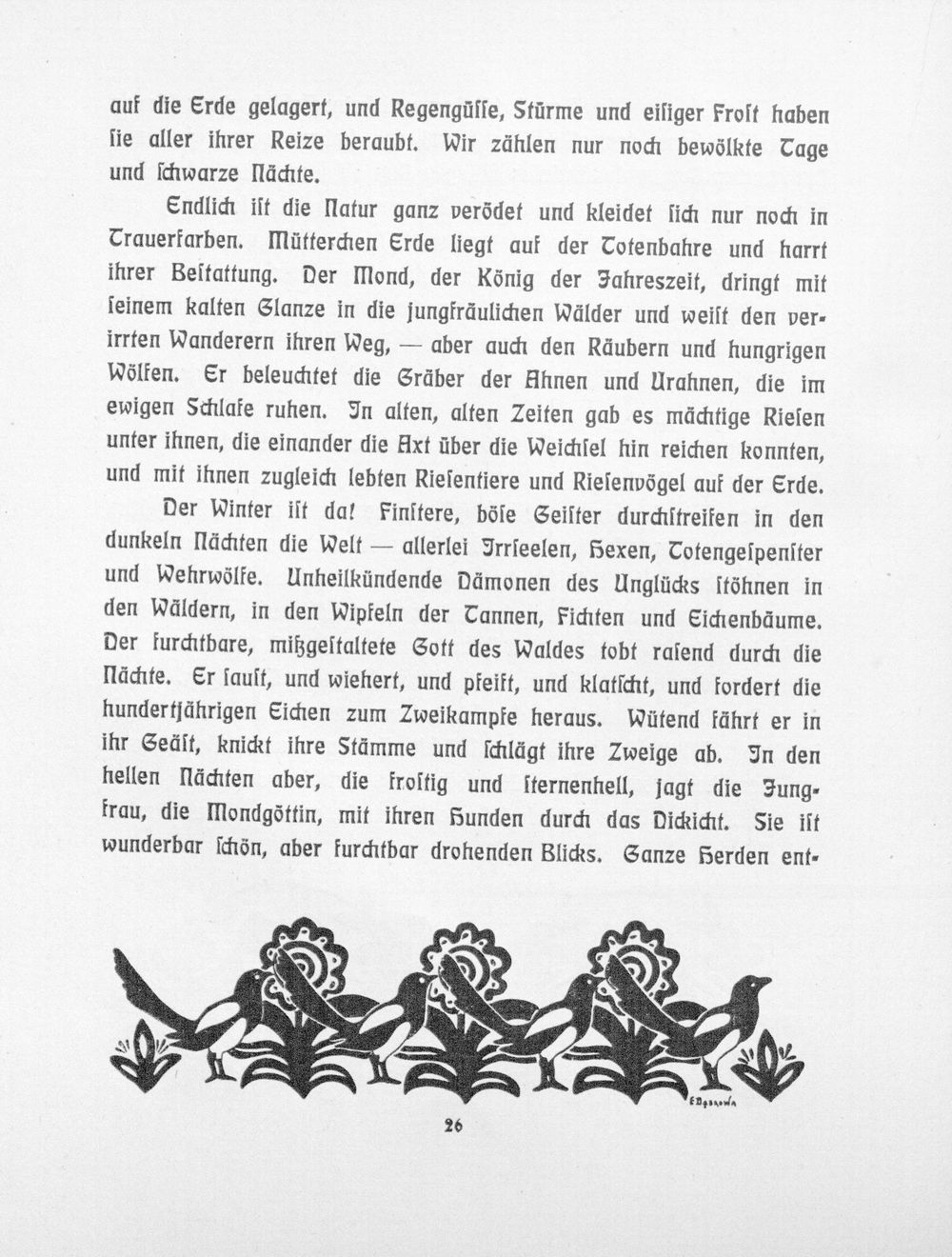 auf die Erde gelagert, und Regengüſſe, Stürme und eiſiger Froſt haben ſie aller ihrer Reize beraubt. Wir zählen nur noch bewölkte Tage und ſchwarze Nächte.

Endlich iſt die Natur ganz verödet und kleidet ſich nur noch in Trauerfarben. Mütterchen Erde liegt auf der Totenbahre und harrt ihrer Beſtattung. Der Mond, der König der Jahreszeit, dringt mit ſeinem kalten Glanze in die jungfräulichen Wälder und weiſt den verirrten Wanderern ihren Weg, — aber auch den Räubern und hungrigen Wölfen. Er beleuchtet die Gräber der Ahnen und Urahnen, die im ewigen Schlafe ruhen. In alten, alten Zeiten gab es mächtige Rieſen unter ihnen, die einander die Axt über die Weichſel hin reichen konnten, und mit ihnen zugleich lebten Rieſentiere und Rieſenvögel auf der Erde.

Der Winter iſt da! Finſtere, böſe Geiſter durchſtreifen in den dunkeln Nächten die Welt — allerlei Irrſeelen, Hexen, Totengeſpenſter und Wehrwölfe. Unheilkündende Dämonen des Unglücks ſtöhnen in den Wäldern, in den Wipfeln der Tannen, Fichten und Eichenbäume. Der furchtbare, mißgeſtaltete Gott des Waldes tobt raſend durch die Nächte. Er ſauſt, und wiehert, und pfeift, und klatſcht, und fordert die hundertjährigen Eichen zum Zweikampfe heraus. Wütend fährt er in ihr Geäſt, knickt ihre Stämme und ſchlägt ihre Zweige ab. In den hellen Nächten aber, die froſtig und ſternenhell, jagt die Jungfrau, die Mondgöttin, mit ihren Hunden durch das Dickicht. Sie iſt wunderbar ſchön, aber furchtbar drohenden Blicks. Ganze Herden ent-

26